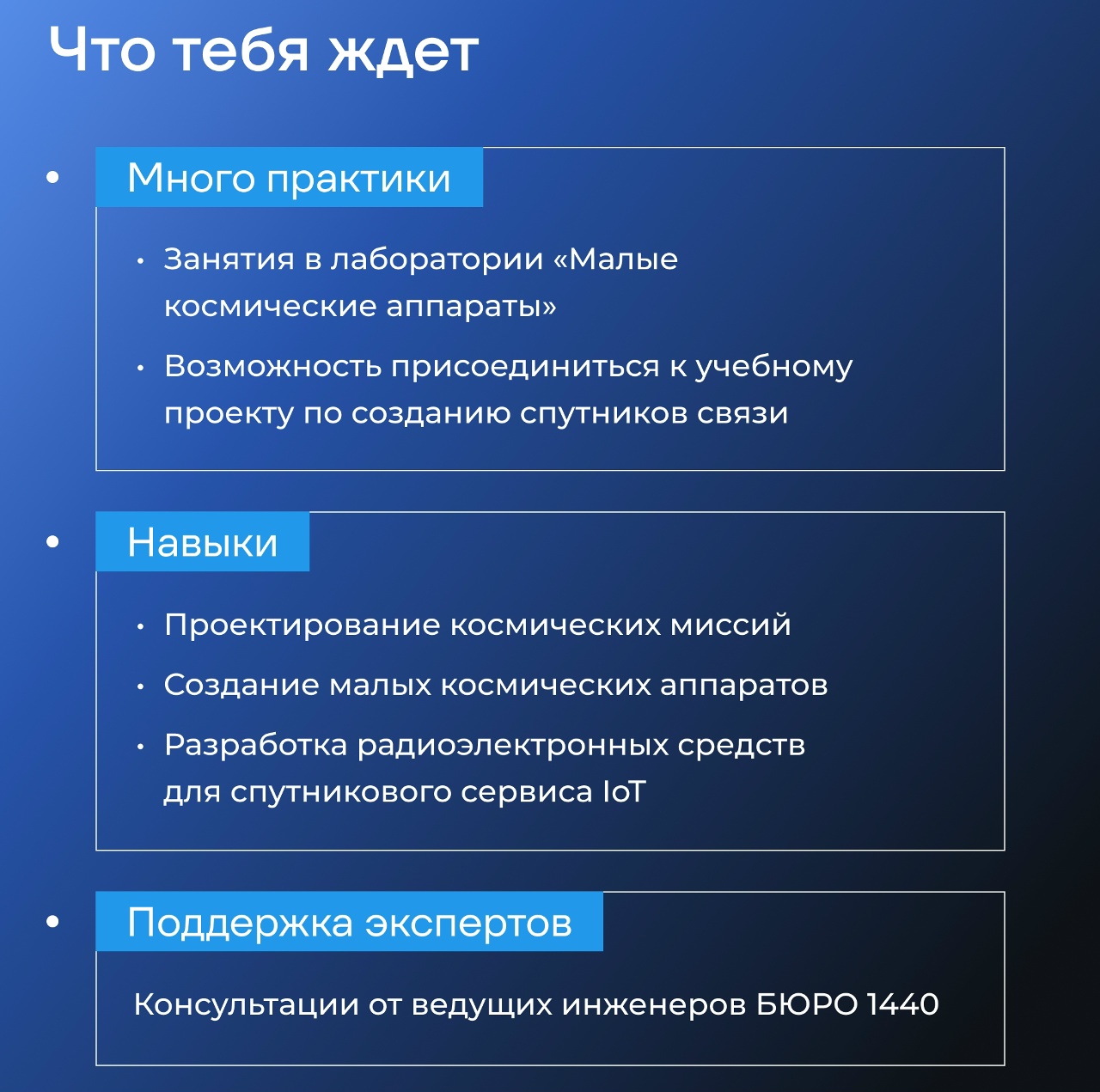 Что тебя ждет

• Много практики

• Занятия в лаборатории «Малые космические аппараты»
• Возможность присоединиться к учебному проекту по созданию спутников связи

• Навыки

• Проектирование космических миссий
• Создание малых космических аппаратов
• Разработка радиоэлектронных средств для спутникового сервиса IoT

• Поддержка экспертов

Консультации от ведущих инженеров БЮРО 1440